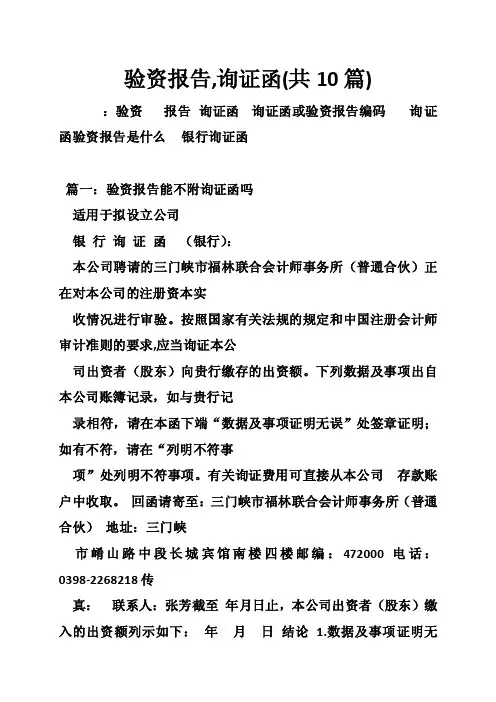 验资报告,询证函(共 10 篇)

：验资　报告 询证函　询证函或验资报告编码　询证函验资报告是什么　银行询证函

篇一：验资报告能不附询证函吗

适用于拟设立公司

银 行 询 证 函 （银行）：

本公司聘请的三门峡市福林联合会计师事务所（普通合伙）正在对本公司的注册资本实

收情况进行审验。按照国家有关法规的规定和中国注册会计师审计准则的要求,应当询证本公

司出资者（股东）向贵行缴存的出资额。下列数据及事项出自本公司账簿记录，如与贵行记

录相符，请在本函下端“数据及事项证明无误”处签章证明；如有不符，请在“列明不符事

项”处列明不符事项。有关询证费用可直接从本公司　存款账户中收取。 回函请寄至：三门峡市福林联合会计师事务所（普通合伙） 地址：三门峡

市崤山路中段长城宾馆南楼四楼邮编：472000 电话：0398-2268218 传

真： 联系人：张芳截至 年月日止，本公司出资者（股东）缴入的出资额列示如下： 年　月　日 结论 1.数据及事项证明无